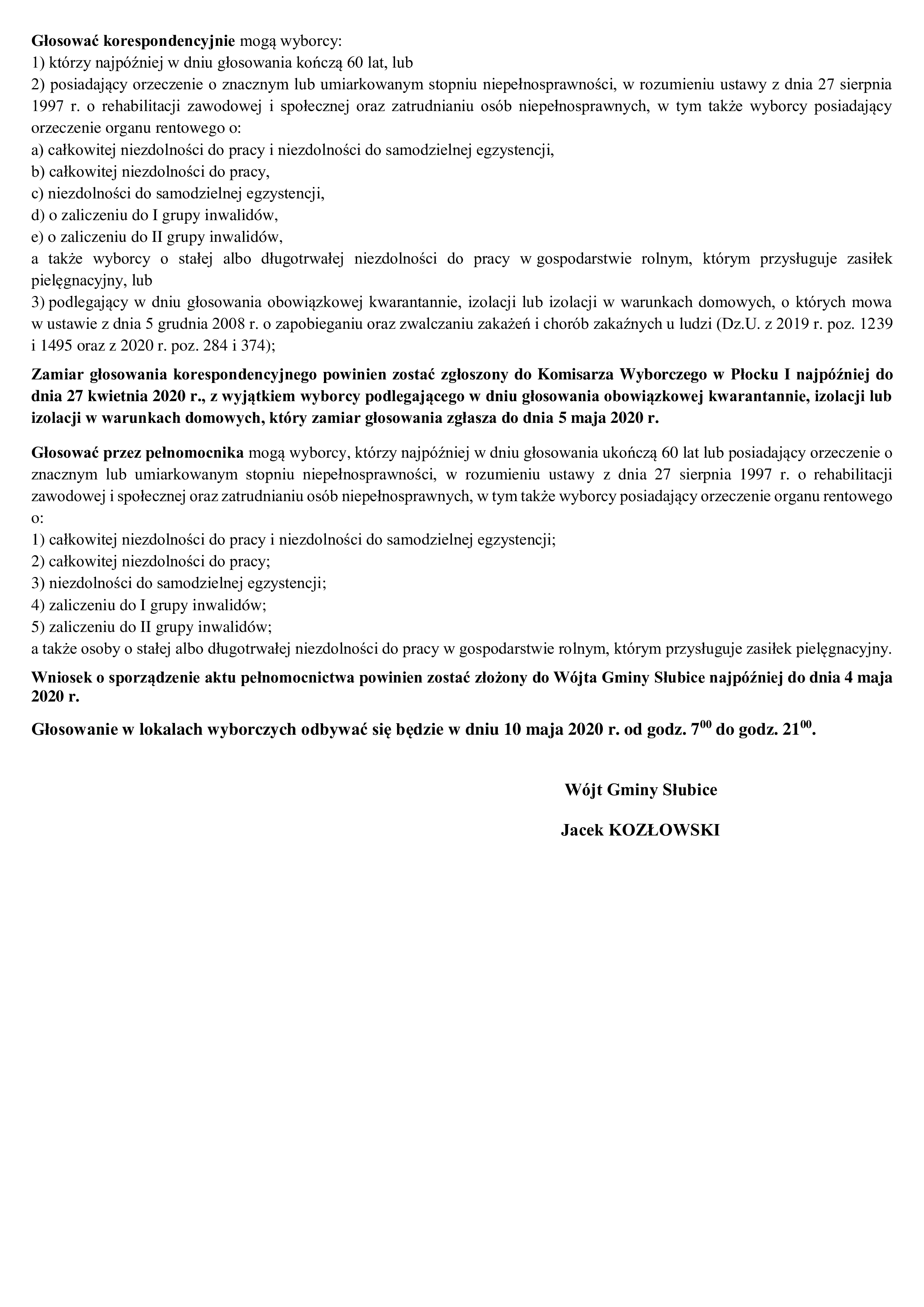 Głosować korespondencyjnie mogą wyborcy:
1) którzy najpóźniej w dniu głosowania kończą 60 lat, lub
2) posiadający orzeczenie o znacznym lub umiarkowanym stopniu niepełnosprawności, w rozumieniu ustawy z dnia 27 sierpnia 1997 r. o rehabilitacji zawodowej i społecznej oraz zatrudnianiu osób niepełnosprawnych, w tym także wyborcy posiadający orzeczenie organu rentowego o:
a) całkowitej niezdolności do pracy i niezdolności do samodzielnej egzystencji,
b) całkowitej niezdolności do pracy,
c) niezdolności do samodzielnej egzystencji,
d) o zaliczeniu do I grupy inwalidów,
e) o zaliczeniu do II grupy inwalidów,
a także wyborcy o stałej albo długotrwałej niezdolności do pracy w gospodarstwie rolnym, którym przysługuje zasiłek pielęgnacyjny, lub
3) podlegający w dniu głosowania obowiązkowej kwarantannie, izolacji lub izolacji w warunkach domowych, o których mowa w ustawie z dnia 5 grudnia 2008 r. o zapobieganiu oraz zwalczaniu zakażeń i chorób zakaźnych u ludzi (Dz.U. z 2019 r. poz. 1239 i 1495 oraz z 2020 r. poz. 284 i 374);

Zamiar głosowania korespondencyjnego powinien zostać zgłoszony do Komisarza Wyborczego w Płocku I najpóźniej do dnia 27 kwietnia 2020 r., z wyjątkiem wyborcy podlegającego w dniu głosowania obowiązkowej kwarantannie, izolacji lub izolacji w warunkach domowych, który zamiar głosowania zgłasza do dnia 5 maja 2020 r.

Głosować przez pełnomocnika mogą wyborcy, którzy najpóźniej w dniu głosowania ukończą 60 lat lub posiadający orzeczenie o znacznym lub umiarkowanym stopniu niepełnosprawności, w rozumieniu ustawy z dnia 27 sierpnia 1997 r. o rehabilitacji zawodowej i społecznej oraz zatrudnianiu osób niepełnosprawnych, w tym także wyborcy posiadający orzeczenie organu rentowego o:
1) całkowitej niezdolności do pracy i niezdolności do samodzielnej egzystencji;
2) całkowitej niezdolności do pracy;
3) niezdolności do samodzielnej egzystencji;
4) zaliczeniu do I grupy inwalidów;
5) zaliczeniu do II grupy inwalidów;
a także osoby o stałej albo długotrwałej niezdolności do pracy w gospodarstwie rolnym, którym przysługuje zasiłek pielęgnacyjny.

Wniosek o sporządzenie aktu pełnomocnictwa powinien zostać złożony do Wójta Gminy Słubice najpóźniej do dnia 4 maja 2020 r.

Głosowanie w lokalach wyborczych odbywać się będzie w dniu 10 maja 2020 r. od godz. $7^{00}$ do godz. $21^{00}$.

Wójt Gminy Słubice

Jacek KOZŁOWSKI